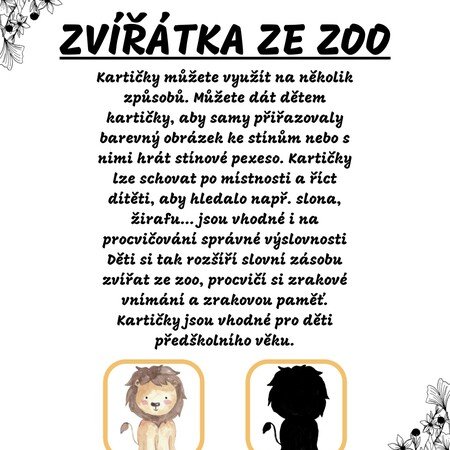 ZVÍŘÁTKA ZE ZOO

Kartičky můžete využít na několik způsobů. Můžete dát dětem kartičky, aby samy přiřazovaly barevný obrázek ke stínům nebo s nimi hrát stínové pexeso. Kartičky lze schovat po místnosti a říct dítěti, aby hledalo např. slona, žirafu... jsou vhodné i na procvičování správné výslovnosti Děti si tak rozšíří slovní zásobu zvířat ze zoo, procvičí si zrakové vnímání a zrakovou paměť. Kartičky jsou vhodné pro děti předškolního věku.